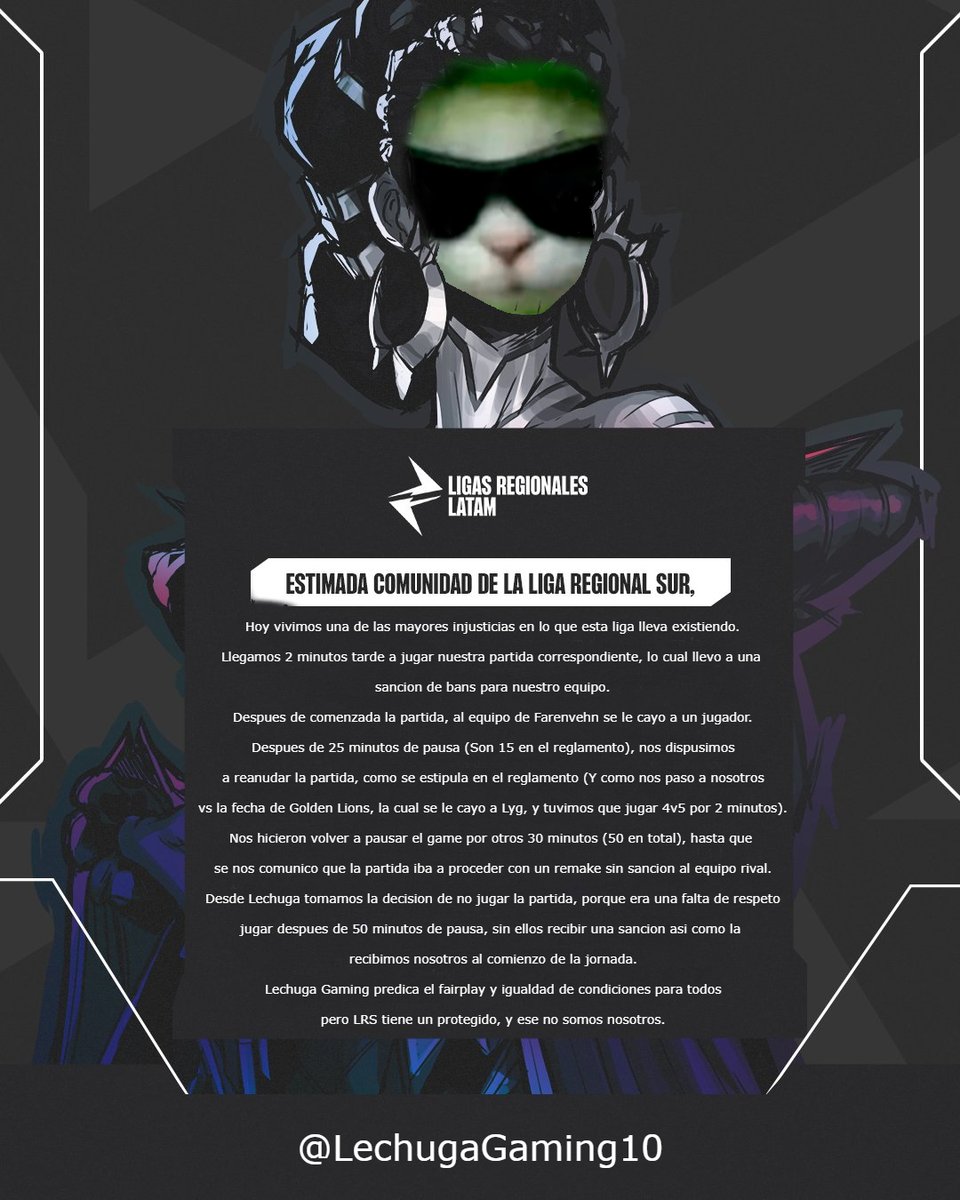 LIGAS REGIONALES
LATAM

ESTIMADA COMUNIDAD DE LA LIGA REGIONAL SUR,

Hoy vivimos una de las mayores injusticias en lo que esta liga lleva existiendo. Llegamos 2 minutos tarde a jugar nuestra partida correspondiente, lo cual llevo a una sancion de bans para nuestro equipo. Despues de comenzada la partida, al equipo de Farenvehn se le cayo a un jugador. Despues de 25 minutos de pausa (Son 15 en el reglamento), nos dispusimos a reanudar la partida, como se estipula en el reglamento (Y como nos paso a nosotros vs la fecha de Golden Lions, la cual se le cayo a Lyg, y tuvimos que jugar 4v5 por 2 minutos). Nos hicieron volver a pausar el game por otros 30 minutos (50 en total), hasta que se nos comunico que la partida iba a proceder con un remake sin sancion al equipo rival. Desde Lechuga tomamos la decision de no jugar la partida, porque era una falta de respeto jugar despues de 50 minutos de pausa, sin ellos recibir una sancion asi como la recibimos nosotros al comienzo de la jornada. Lechuga Gaming predica el fairplay y igualdad de condiciones para todos pero LRS tiene un protegido, y ese no somos nosotros.

@LechugaGaming10